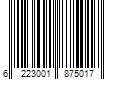 6 223001 875017